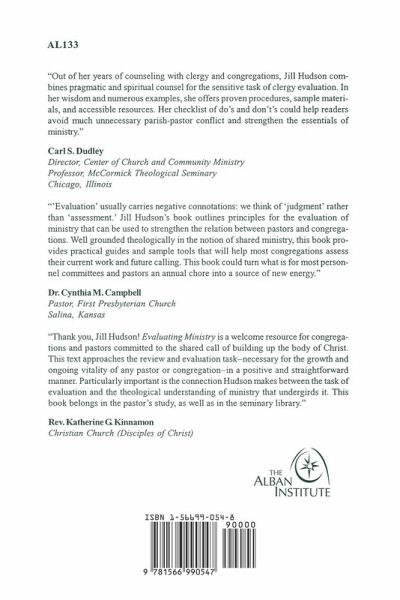 AL133

"Out of her years of counseling with clergy and congregations, Jill Hudson combines pragmatic and spiritual counsel for the sensitive task of clergy evaluation. In her wisdom and numerous examples, she offers proven procedures, sample materials, and accessible resources. Her checklist of do's and don't's could help readers avoid much unnecessary parish-pastor conflict and strengthen the essentials of ministry."

Carl S. Dudley
Director, Center of Church and Community Ministry
Professor, McCormick Theological Seminary
Chicago, Illinois

"'Evaluation' usually carries negative connotations: we think of 'judgment' rather than 'assessment.' Jill Hudson's book outlines principles for the evaluation of ministry that can be used to strengthen the relation between pastors and congregations. Well grounded theologically in the notion of shared ministry, this book provides practical guides and sample tools that will help most congregations assess their current work and future calling. This book could turn what is for most personnel committees and pastors an annual chore into a source of new energy."

Dr. Cynthia M. Campbell
Pastor, First Presbyterian Church
Salina, Kansas

"Thank you, Jill Hudson! Evaluating Ministry is a welcome resource for congregations and pastors committed to the shared call of building up the body of Christ. This text approaches the review and evaluation task–necessary for the growth and ongoing vitality of any pastor or congregation–in a positive and straightforward manner. Particularly important is the connection Hudson makes between the task of evaluation and the theological understanding of ministry that undergirds it. This book belongs in the pastor's study, as well as in the seminary library."

Rev. Katherine G. Kinnamon
Christian Church (Disciples of Christ)

THE ALBAN INSTITUTE

ISBN 1-56699-054-8

90000

9 781566 990547